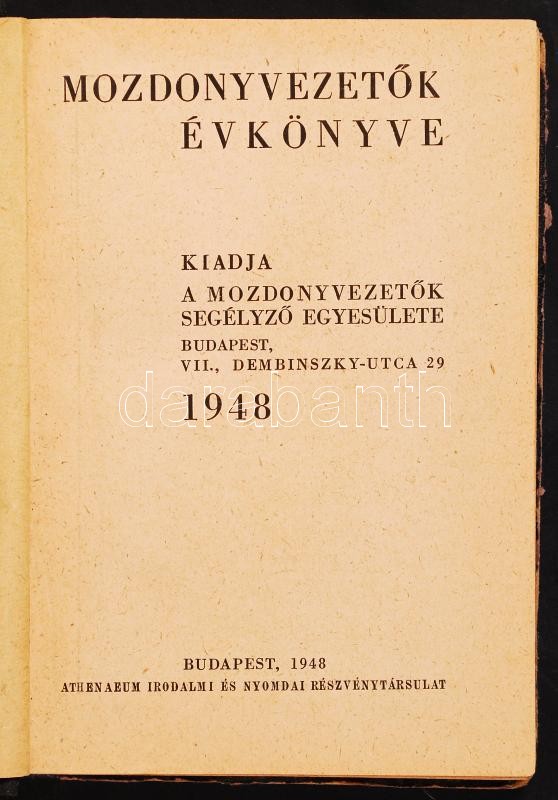 MOZDONYVEZETŐK
ÉVKÖNYVE

KIADJA
A MOZDONYVEZETŐK
SEGÉLYZŐ EGYESÜLETE
BUDAPEST,
VII., DEMBINSZKY-UTCA 29

1948

BUDAPEST, 1948
ATHENAEUM IRODALMI ÉS NYOMDAI RÉSZVÉNYTÁRSULAT

darabanth